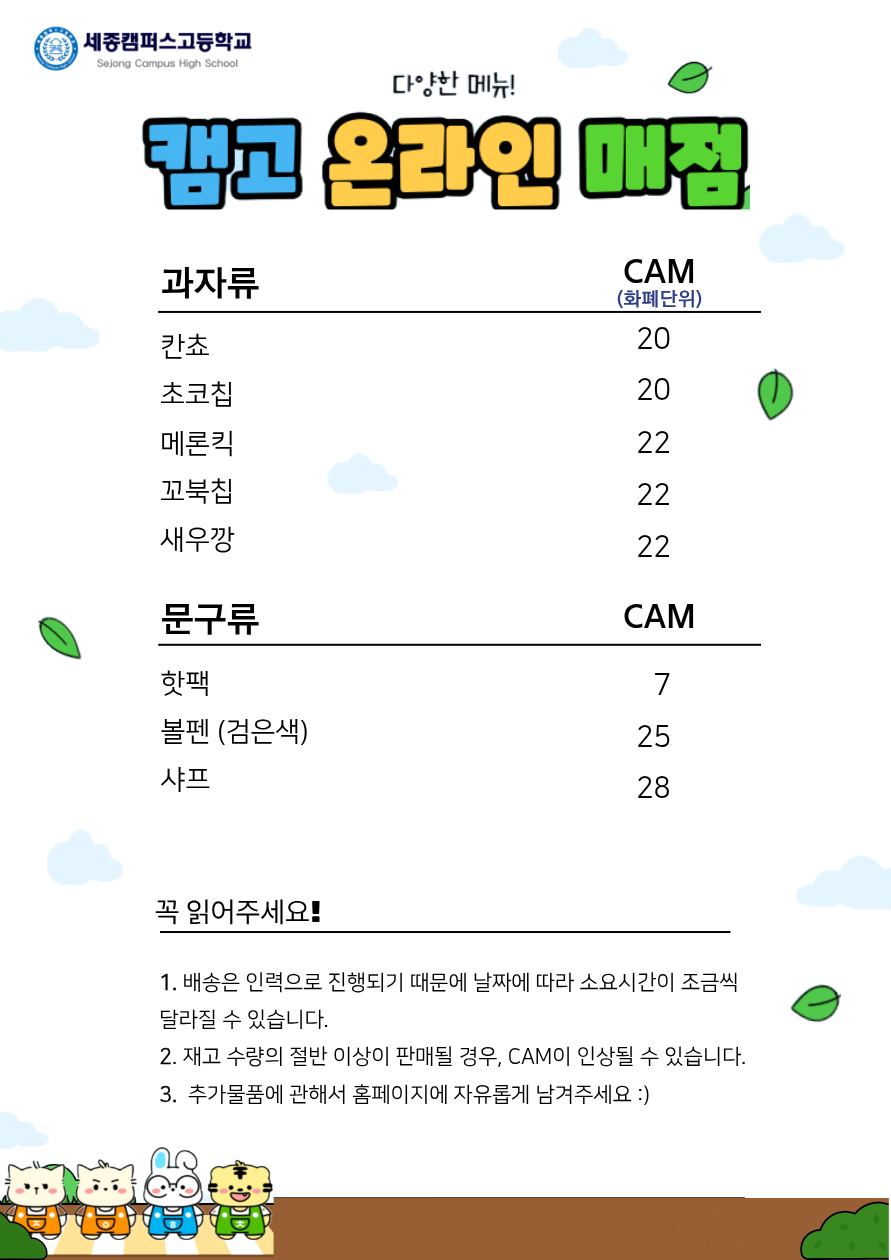 세종캠퍼스고등학교
Sejong Campus High School

다양한 메뉴!

캠고 온라인 매점

| 과자류 | CAM (화폐단위) |
|---|---|
| 칸쵸 | 20 |
| 초코칩 | 20 |
| 메론킥 | 22 |
| 꼬북칩 | 22 |
| 새우깡 | 22 |

| 문구류 | CAM |
|---|---|
| 핫팩 | 7 |
| 볼펜 (검은색) | 25 |
| 샤프 | 28 |

꼭 읽어주세요!

1. 배송은 인력으로 진행되기 때문에 날짜에 따라 소요시간이 조금씩 달라질 수 있습니다.
2. 재고 수량의 절반 이상이 판매될 경우, CAM이 인상될 수 있습니다.
3. 추가물품에 관해서 홈페이지에 자유롭게 남겨주세요 :)